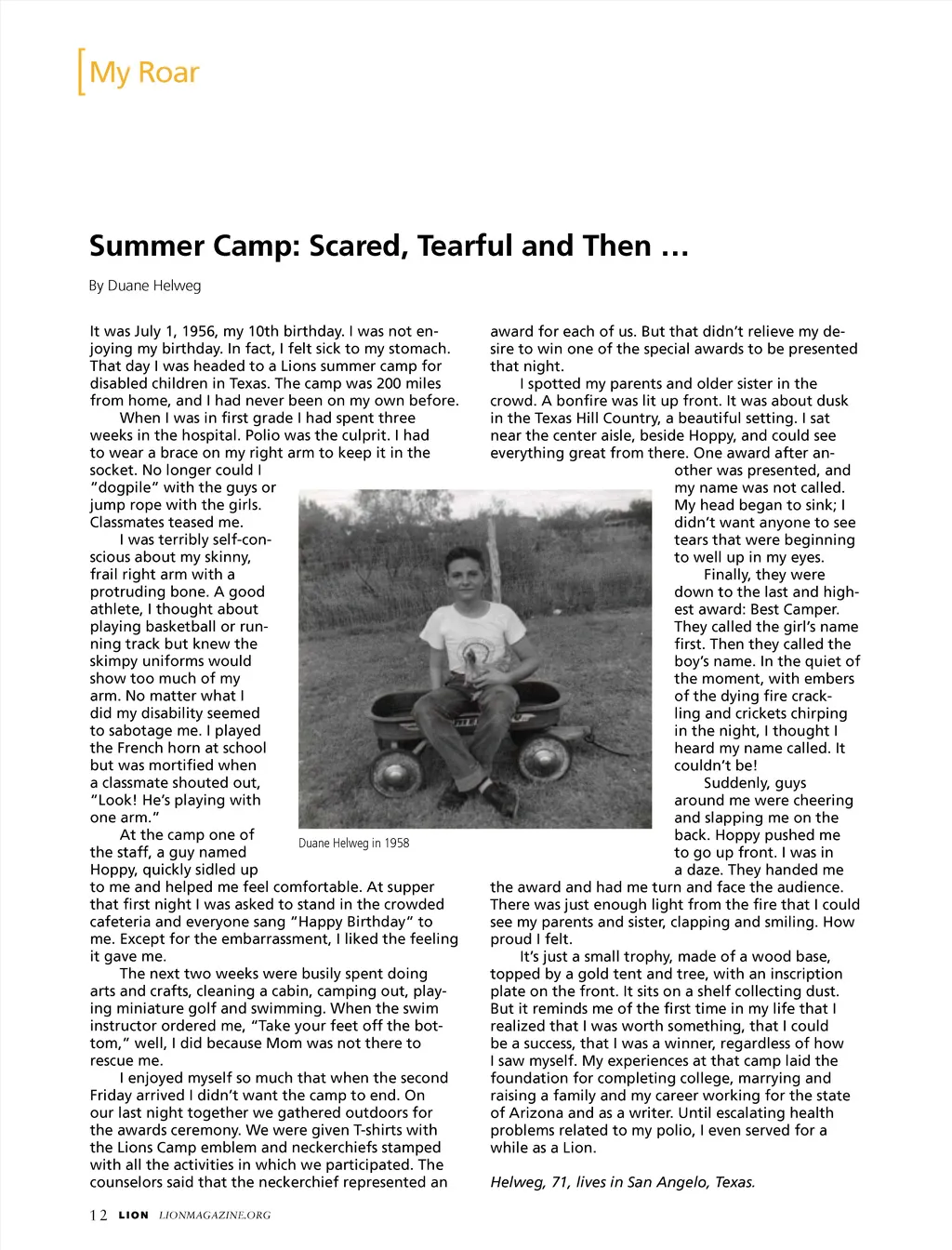 [My Roar

Summer Camp: Scared, Tearful and Then …

By Duane Helweg

It was July 1, 1956, my 10th birthday. I was not enjoying my birthday. In fact, I felt sick to my stomach. That day I was headed to a Lions summer camp for disabled children in Texas. The camp was 200 miles from home, and I had never been on my own before.

When I was in first grade I had spent three weeks in the hospital. Polio was the culprit. I had to wear a brace on my right arm to keep it in the socket. No longer could I "dogpile" with the guys or jump rope with the girls. Classmates teased me.

I was terribly self-conscious about my skinny, frail right arm with a protruding bone. A good athlete, I thought about playing basketball or running track but knew the skimpy uniforms would show too much of my arm. No matter what I did my disability seemed to sabotage me. I played the French horn at school but was mortified when a classmate shouted out, "Look! He's playing with one arm."

At the camp one of the staff, a guy named Hoppy, quickly sidled up to me and helped me feel comfortable. At supper that first night I was asked to stand in the crowded cafeteria and everyone sang "Happy Birthday" to me. Except for the embarrassment, I liked the feeling it gave me.

The next two weeks were busily spent doing arts and crafts, cleaning a cabin, camping out, playing miniature golf and swimming. When the swim instructor ordered me, "Take your feet off the bottom," well, I did because Mom was not there to rescue me.

I enjoyed myself so much that when the second Friday arrived I didn't want the camp to end. On our last night together we gathered outdoors for the awards ceremony. We were given T-shirts with the Lions Camp emblem and neckerchiefs stamped with all the activities in which we participated. The counselors said that the neckerchief represented an award for each of us. But that didn't relieve my desire to win one of the special awards to be presented that night.

I spotted my parents and older sister in the crowd. A bonfire was lit up front. It was about dusk in the Texas Hill Country, a beautiful setting. I sat near the center aisle, beside Hoppy, and could see everything great from there. One award after another was presented, and my name was not called. My head began to sink; I didn't want anyone to see tears that were beginning to well up in my eyes.

Finally, they were down to the last and highest award: Best Camper. They called the girl's name first. Then they called the boy's name. In the quiet of the moment, with embers of the dying fire crackling and crickets chirping in the night, I thought I heard my name called. It couldn't be!

Suddenly, guys around me were cheering and slapping me on the back. Hoppy pushed me to go up front. I was in a daze. They handed me the award and had me turn and face the audience. There was just enough light from the fire that I could see my parents and sister, clapping and smiling. How proud I felt.

It's just a small trophy, made of a wood base, topped by a gold tent and tree, with an inscription plate on the front. It sits on a shelf collecting dust. But it reminds me of the first time in my life that I realized that I was worth something, that I could be a success, that I was a winner, regardless of how I saw myself. My experiences at that camp laid the foundation for completing college, marrying and raising a family and my career working for the state of Arizona and as a writer. Until escalating health problems related to my polio, I even served for a while as a Lion.

Helweg, 71, lives in San Angelo, Texas.

Duane Helweg in 1958

12 LION LIONMAGAZINE.ORG